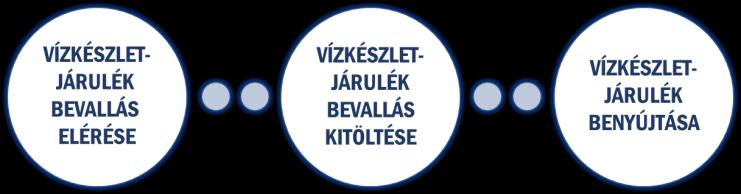 VÍZKÉSZLET-JÁRULÉK BEVALLÁS ELÉRÉSE

VÍZKÉSZLET-JÁRULÉK BEVALLÁS KITÖLTÉSE

VÍZKÉSZLET-JÁRULÉK BENYÚJTÁSA